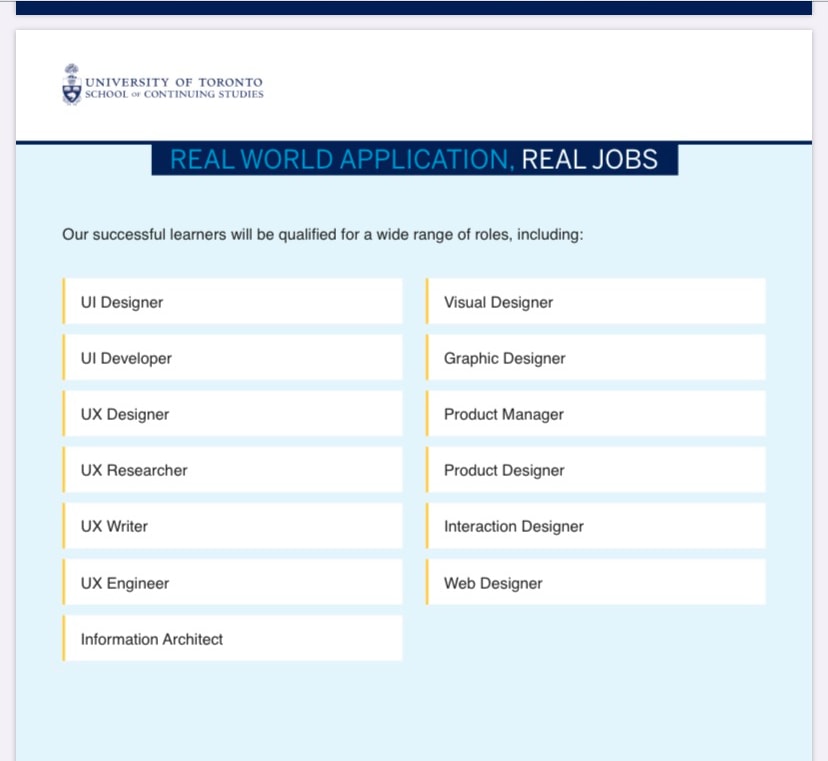 UNIVERSITY OF TORONTO
SCHOOL OF CONTINUING STUDIES

REAL WORLD APPLICATION, REAL JOBS

Our successful learners will be qualified for a wide range of roles, including:

UI Designer

UI Developer

UX Designer

UX Researcher

UX Writer

UX Engineer

Information Architect

Visual Designer

Graphic Designer

Product Manager

Product Designer

Interaction Designer

Web Designer